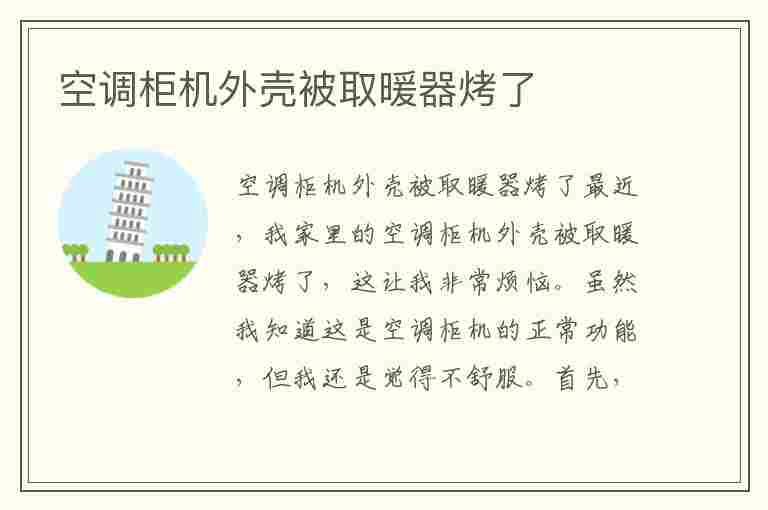 空调柜机外壳被取暖器烤了

空调柜机外壳被取暖器烤了最近，我家里的空调柜机外壳被取暖器烤了，这让我非常烦恼。虽然我知道这是空调柜机的正常功能，但我还是觉得不舒服。首先，